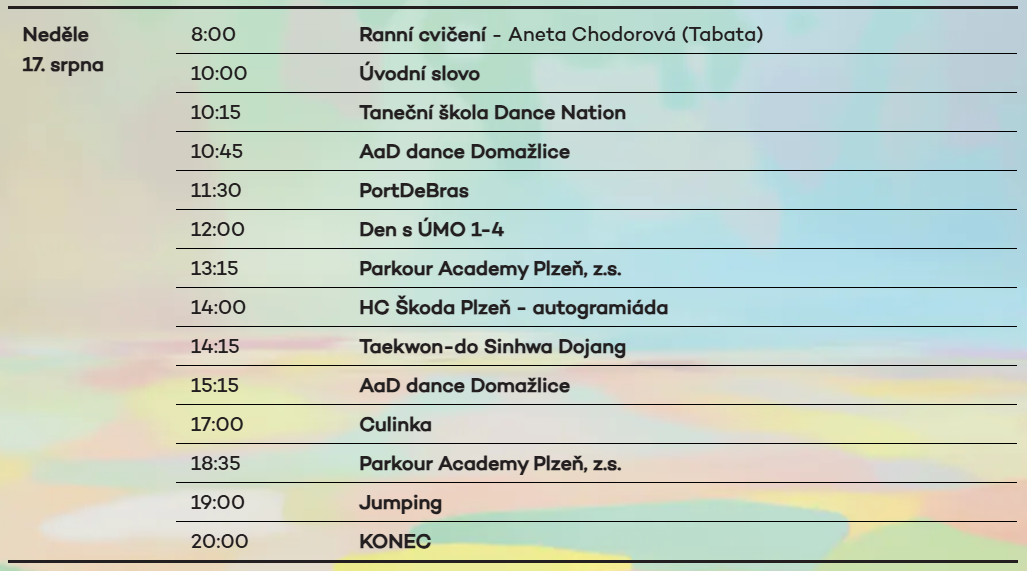 | Neděle 17. srpna | 8:00 | Ranní cvičení - Aneta Chodorová (Tabata) |
|---|---|---|
| | 10:00 | Úvodní slovo |
| | 10:15 | Taneční škola Dance Nation |
| | 10:45 | AaD dance Domažlice |
| | 11:30 | PortDeBras |
| | 12:00 | Den s ÚMO 1-4 |
| | 13:15 | Parkour Academy Plzeň, z.s. |
| | 14:00 | HC Škoda Plzeň - autogramiáda |
| | 14:15 | Taekwon-do Sinhwa Dojang |
| | 15:15 | AaD dance Domažlice |
| | 17:00 | Culinka |
| | 18:35 | Parkour Academy Plzeň, z.s. |
| | 19:00 | Jumping |
| | 20:00 | KONEC |